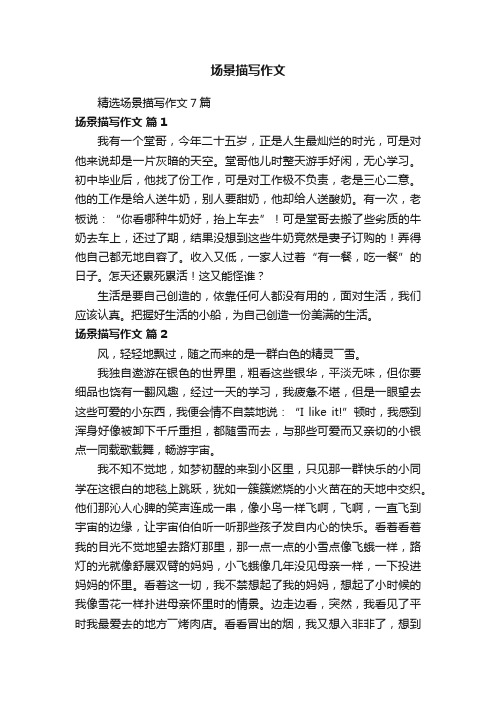 场景描写作文

精选场景描写作文7篇

场景描写作文 篇1

我有一个堂哥，今年二十五岁，正是人生最灿烂的时光，可是对他来说却是一片灰暗的天空。堂哥他儿时整天游手好闲，无心学习。初中毕业后，他找了份工作，可是对工作极不负责，老是三心二意。他的工作是给人送牛奶，别人要甜奶，他却给人送酸奶。有一次，老板说：“你看哪种牛奶好，抬上车去”！可是堂哥去搬了些劣质的牛奶去车上，还过了期，结果没想到这些牛奶竟然是妻子订购的！弄得他自己都无地自容了。收入又低，一家人过着“有一餐，吃一餐”的日子。怎天还累死累活！这又能怪谁？

生活是要自己创造的，依靠任何人都没有用的，面对生活，我们应该认真。把握好生活的小船，为自己创造一份美满的生活。

场景描写作文 篇2

风，轻轻地飘过，随之而来的是一群白色的精灵──雪。

我独自遨游在银色的世界里，粗看这些银华，平淡无味，但你要细品也饶有一翻风趣，经过一天的学习，我疲惫不堪，但是一眼望去这些可爱的小东西，我便会情不自禁地说：“I like it!”顿时，我感到浑身好像被卸下千斤重担，都随雪而去，与那些可爱而又亲切的小银点一同载歌载舞，畅游宇宙。

我不知不觉地，如梦初醒的来到小区里，只见那一群快乐的小同学在这银白的地毯上跳跃，犹如一簇簇燃烧的小火苗在的天地中交织。他们那沁人心脾的笑声连成一串，像小鸟一样飞啊，飞啊，一直飞到宇宙的边缘，让宇宙伯伯听一听那些孩子发自内心的快乐。看着看着我的目光不觉地望去路灯那里，那一点一点的小雪点像飞蛾一样，路灯的光就像舒展双臂的妈妈，小飞蛾像几年没见母亲一样，一下投进妈妈的怀里。看着这一切，我不禁想起了我的妈妈，想起了小时候的我像雪花一样扑进母亲怀里时的情景。边走边看，突然，我看见了平时我最爱去的地方──烤肉店。看着冒出的烟，我又想入非非了，想到